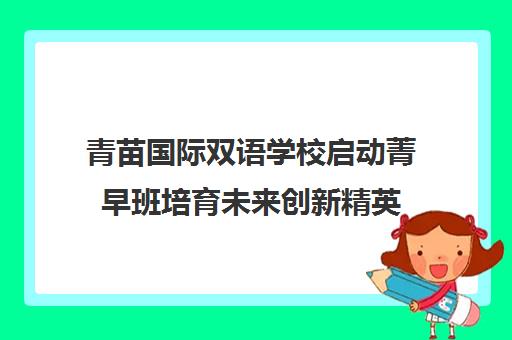 青苗国际双语学校启动菁早班培育未来创新精英